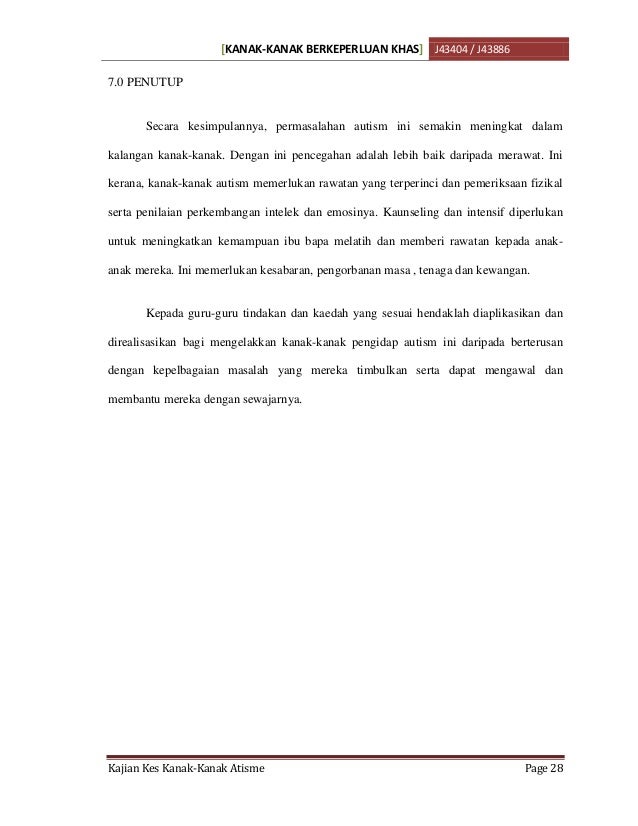 [KANAK-KANAK BERKEPERLUAN KHAS] J43404 / J43886

7.0 PENUTUP

Secara kesimpulannya, permasalahan autism ini semakin meningkat dalam kalangan kanak-kanak. Dengan ini pencegahan adalah lebih baik daripada merawat. Ini kerana, kanak-kanak autism memerlukan rawatan yang terperinci dan pemeriksaan fizikal serta penilaian perkembangan intelek dan emosinya. Kaunseling dan intensif diperlukan untuk meningkatkan kemampuan ibu bapa melatih dan memberi rawatan kepada anak-anak mereka. Ini memerlukan kesabaran, pengorbanan masa , tenaga dan kewangan.

Kepada guru-guru tindakan dan kaedah yang sesuai hendaklah diaplikasikan dan direalisasikan bagi mengelakkan kanak-kanak pengidap autism ini daripada berterusan dengan kepelbagaian masalah yang mereka timbulkan serta dapat mengawal dan membantu mereka dengan sewajarnya.

Kajian Kes Kanak-Kanak Atisme Page 28